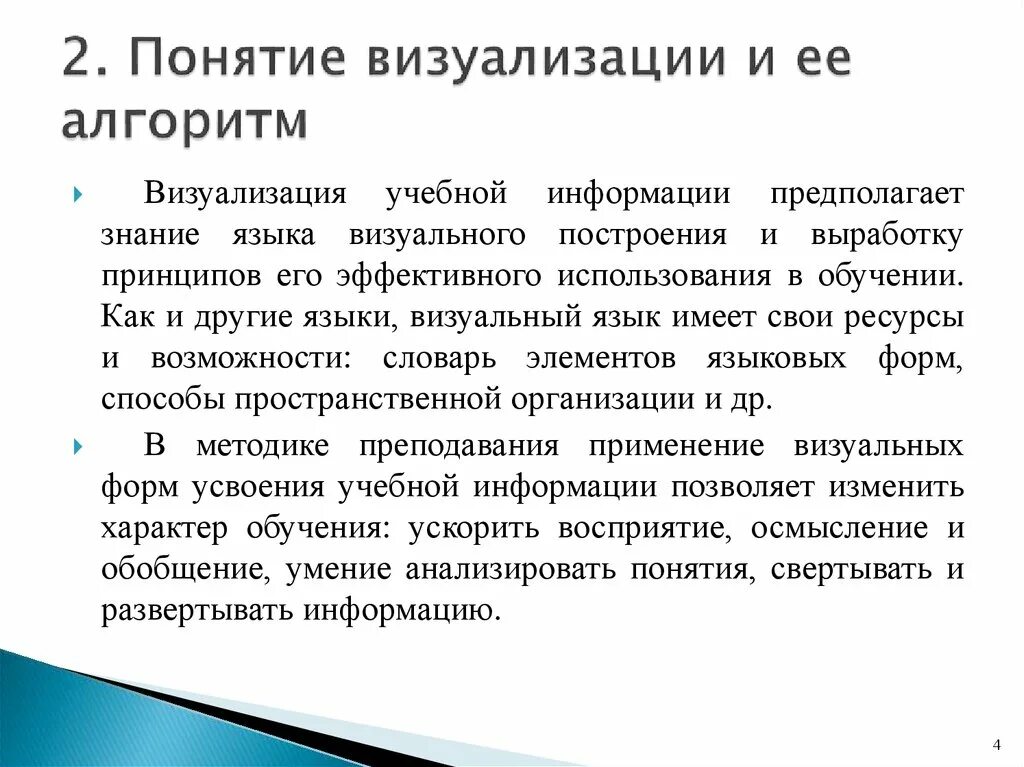 2. Понятие визуализации и ее алгоритм

Визуализация учебной информации предполагает знание языка визуального построения и выработку принципов его эффективного использования в обучении. Как и другие языки, визуальный язык имеет свои ресурсы и возможности: словарь элементов языковых форм, способы пространственной организации и др.

В методике преподавания применение визуальных форм усвоения учебной информации позволяет изменить характер обучения: ускорить восприятие, осмысление и обобщение, умение анализировать понятия, свертывать и развертывать информацию.

4